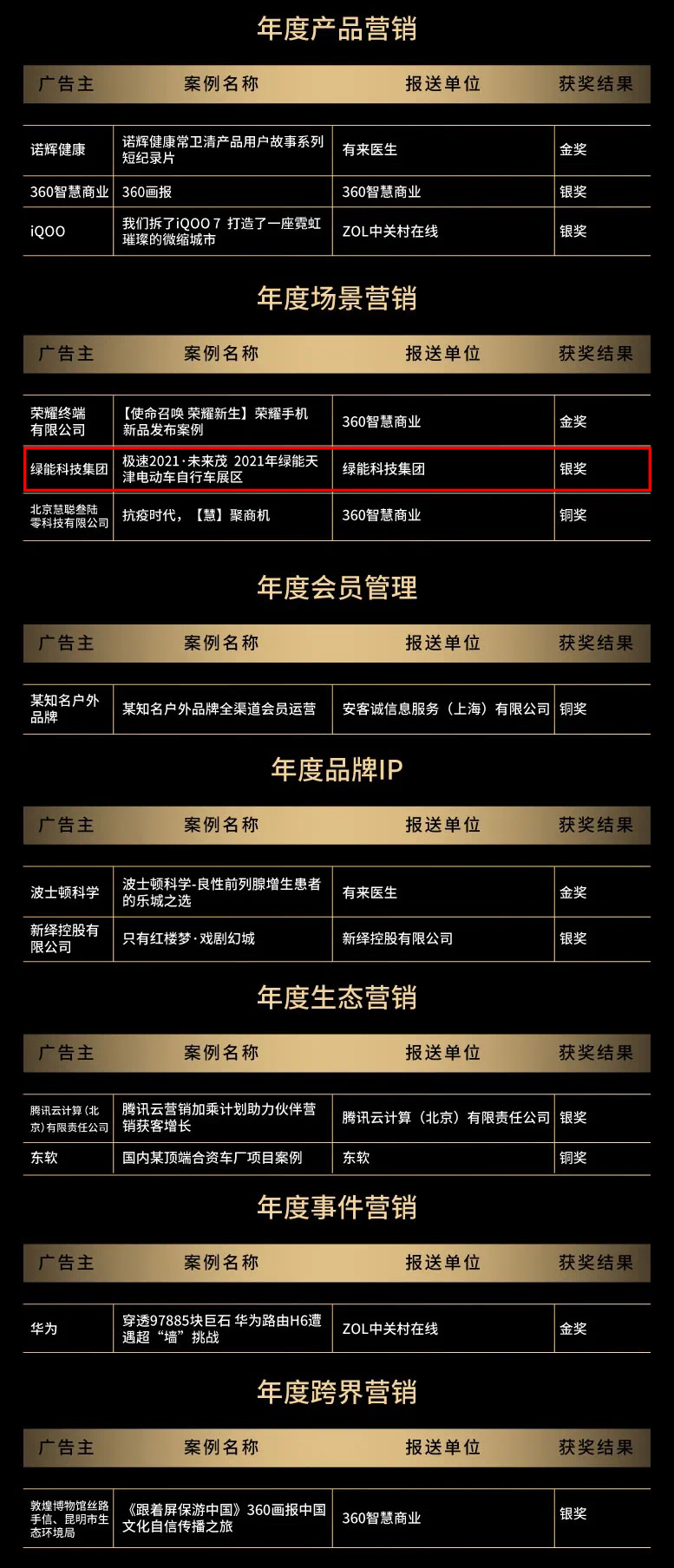 年度产品营销

| 广告主 | 案例名称 | 报送单位 | 获奖结果 |
|---|---|---|---|
| 诺辉健康 | 诺辉健康常卫清产品用户故事系列短纪录片 | 有来医生 | 金奖 |
| 360智慧商业 | 360画报 | 360智慧商业 | 银奖 |
| iQOO | 我们拆了iQOO 7 打造了一座霓虹璀璨的微缩城市 | ZOL中关村在线 | 银奖 |

年度场景营销

| 广告主 | 案例名称 | 报送单位 | 获奖结果 |
|---|---|---|---|
| 荣耀终端有限公司 | 【使命召唤 荣耀新生】荣耀手机新品发布案例 | 360智慧商业 | 金奖 |
| 绿能科技集团 | 极速2021·未来茂 2021年绿能天津电动车自行车展区 | 绿能科技集团 | 银奖 |
| 北京慧聪叁陆零科技有限公司 | 抗疫时代，【慧】聚商机 | 360智慧商业 | 铜奖 |

年度会员管理

| 广告主 | 案例名称 | 报送单位 | 获奖结果 |
|---|---|---|---|
| 某知名户外品牌 | 某知名户外品牌全渠道会员运营 | 安客诚信息服务（上海）有限公司 | 铜奖 |

年度品牌IP

| 广告主 | 案例名称 | 报送单位 | 获奖结果 |
|---|---|---|---|
| 波士顿科学 | 波士顿科学-良性前列腺增生患者的乐城之选 | 有来医生 | 金奖 |
| 新绎控股有限公司 | 只有红楼梦·戏剧幻城 | 新绎控股有限公司 | 银奖 |

年度生态营销

| 广告主 | 案例名称 | 报送单位 | 获奖结果 |
|---|---|---|---|
| 腾讯云计算（北京）有限责任公司 | 腾讯云营销加乘计划助力伙伴营销获客增长 | 腾讯云计算（北京）有限责任公司 | 银奖 |
| 东软 | 国内某顶端合资车厂项目案例 | 东软 | 铜奖 |

年度事件营销

| 广告主 | 案例名称 | 报送单位 | 获奖结果 |
|---|---|---|---|
| 华为 | 穿透97885块巨石 华为路由H6遭遇超“墙”挑战 | ZOL中关村在线 | 金奖 |

年度跨界营销

| 广告主 | 案例名称 | 报送单位 | 获奖结果 |
|---|---|---|---|
| 敦煌博物馆丝路手信、昆明市生态环境局 | 《跟着屏保游中国》360画报中国文化自信传播之旅 | 360智慧商业 | 银奖 |